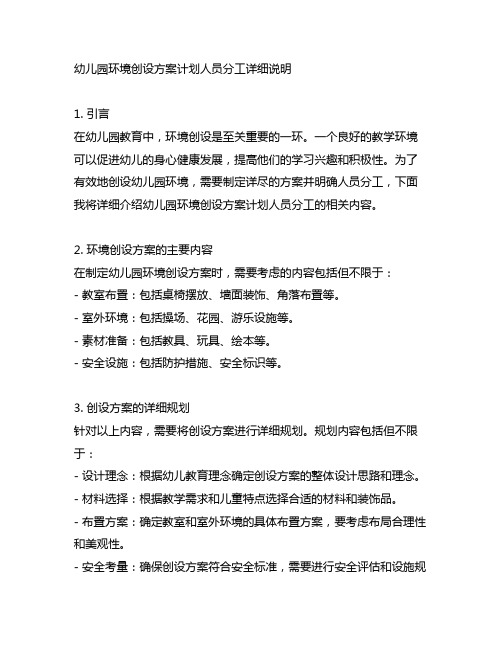 幼儿园环境创设方案计划人员分工详细说明

1. 引言
在幼儿园教育中，环境创设是至关重要的一环。一个良好的教学环境可以促进幼儿的身心健康发展，提高他们的学习兴趣和积极性。为了有效地创设幼儿园环境，需要制定详尽的方案并明确人员分工，下面我将详细介绍幼儿园环境创设方案计划人员分工的相关内容。

2. 环境创设方案的主要内容
在制定幼儿园环境创设方案时，需要考虑的内容包括但不限于：
- 教室布置：包括桌椅摆放、墙面装饰、角落布置等。
- 室外环境：包括操场、花园、游乐设施等。
- 素材准备：包括教具、玩具、绘本等。
- 安全设施：包括防护措施、安全标识等。

3. 创设方案的详细规划
针对以上内容，需要将创设方案进行详细规划。规划内容包括但不限于：
- 设计理念：根据幼儿教育理念确定创设方案的整体设计思路和理念。
- 材料选择：根据教学需求和儿童特点选择合适的材料和装饰品。
- 布置方案：确定教室和室外环境的具体布置方案，要考虑布局合理性和美观性。
- 安全考量：确保创设方案符合安全标准，需要进行安全评估和设施规